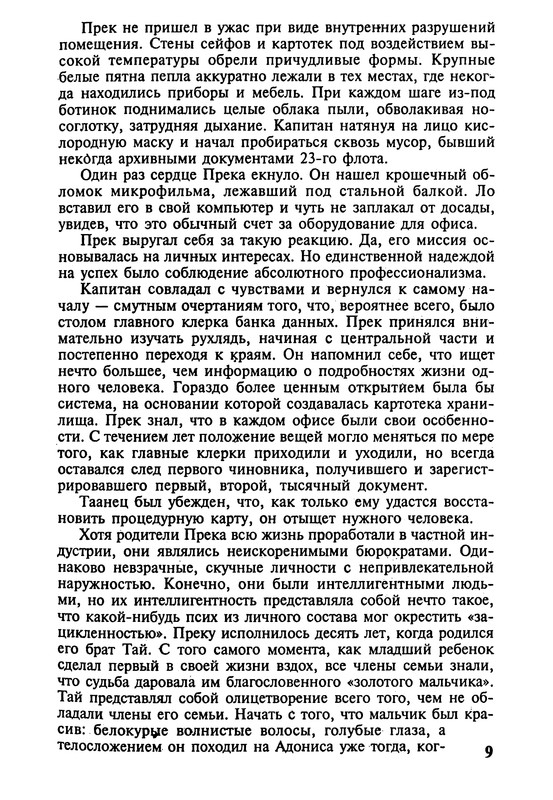 Прек не пришел в ужас при виде внутренних разрушений помещения. Стены сейфов и картотек под воздействием высокой температуры обрели причудливые формы. Крупные белые пятна пепла аккуратно лежали в тех местах, где некогда находились приборы и мебель. При каждом шаге из-под ботинок поднимались целые облака пыли, обволакивая носоглотку, затрудняя дыхание. Капитан натянул на лицо кислородную маску и начал пробираться сквозь мусор, бывший некогда архивными документами 23-го флота.

Один раз сердце Прека екнуло. Он нашел крошечный обломок микрофильма, лежавший под стальной балкой. Ло вставил его в свой компьютер и чуть не заплакал от досады, увидев, что это обычный счет за оборудование для офиса.

Прек выругал себя за такую реакцию. Да, его миссия основывалась на личных интересах. Но единственной надеждой на успех было соблюдение абсолютного профессионализма.

Капитан совладал с чувствами и вернулся к самому началу — смутным очертаниям того, что, вероятнее всего, было столом главного клерка банка данных. Прек принялся внимательно изучать рухлядь, начиная с центральной части и постепенно переходя к краям. Он напомнил себе, что ищет нечто большее, чем информацию о подробностях жизни одного человека. Гораздо более ценным открытием была бы система, на основании которой создавалась картотека хранилища. Прек знал, что в каждом офисе были свои особенности. С течением лет положение вещей могло меняться по мере того, как главные клерки приходили и уходили, но всегда оставался след первого чиновника, получившего и зарегистрировавшего первый, второй, тысячный документ.

Таанец был убежден, что, как только ему удастся восстановить процедурную карту, он отыщет нужного человека.

Хотя родители Прека всю жизнь проработали в частной индустрии, они являлись неискоренимыми бюрократами. Одинаково невзрачные, скучные личности с непривлекательной наружностью. Конечно, они были интеллигентными людьми, но их интеллигентность представляла собой нечто такое, что какой-нибудь псих из личного состава мог окрестить «зацикленностью». Преку исполнилось десять лет, когда родился его брат Тай. С того самого момента, как младший ребенок сделал первый в своей жизни вздох, все члены семьи знали, что судьба даровала им благословенного «золотого мальчика». Тай представлял собой олицетворение всего того, чем не обладали члены его семьи. Начать с того, что мальчик был красив: белокурые волнистые волосы, голубые глаза, а телосложением он походил на Адониса уже тогда, ког-

9